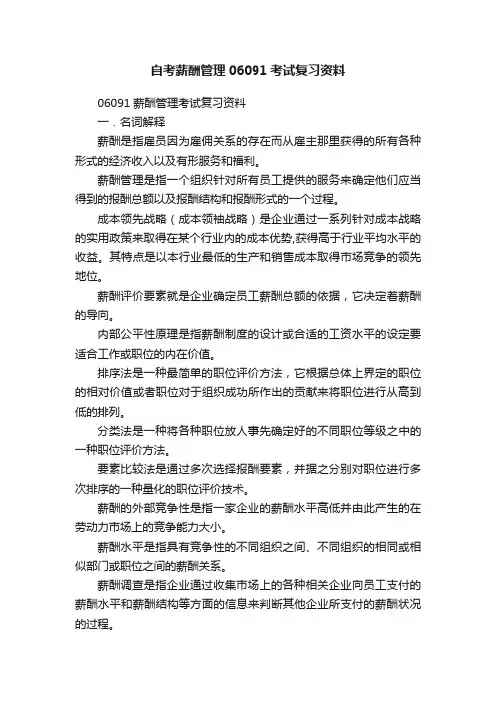 自考薪酬管理 06091 考试复习资料

06091 薪酬管理考试复习资料

一．名词解释

薪酬是指雇员因为雇佣关系的存在而从雇主那里获得的所有各种形式的经济收入以及有形服务和福利。

薪酬管理是指一个组织针对所有员工提供的服务来确定他们应当得到的报酬总额以及报酬结构和报酬形式的一个过程。

成本领先战略（成本领袖战略）是企业通过一系列针对成本战略的实用政策来取得在某个行业内的成本优势,获得高于行业平均水平的收益。其特点是以本行业最低的生产和销售成本取得市场竞争的领先地位。

薪酬评价要素就是企业确定员工薪酬总额的依据，它决定着薪酬的导向。

内部公平性原理是指薪酬制度的设计或合适的工资水平的设定要适合工作或职位的内在价值。

排序法是一种最简单的职位评价方法，它根据总体上界定的职位的相对价值或者职位对于组织成功所作出的贡献来将职位进行从高到低的排列。

分类法是一种将各种职位放人事先确定好的不同职位等级之中的一种职位评价方法。

要素比较法是通过多次选择报酬要素，并据之分别对职位进行多次排序的一种量化的职位评价技术。

薪酬的外部竞争性是指一家企业的薪酬水平高低并由此产生的在劳动力市场上的竞争能力大小。

薪酬水平是指具有竞争性的不同组织之间、不同组织的相同或相似部门或职位之间的薪酬关系。

薪酬调查是指企业通过收集市场上的各种相关企业向员工支付的薪酬水平和薪酬结构等方面的信息来判断其他企业所支付的薪酬状况的过程。